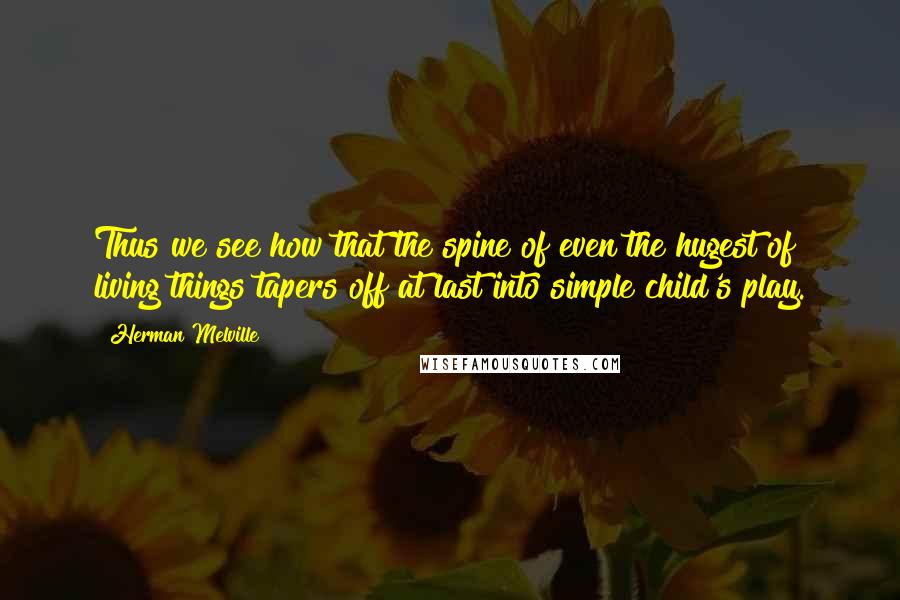 Thus we see how that the spine of even the hugest of living things tapers off at last into simple child's play.

Herman Melville

WISEFAMOUSQUOTES.COM